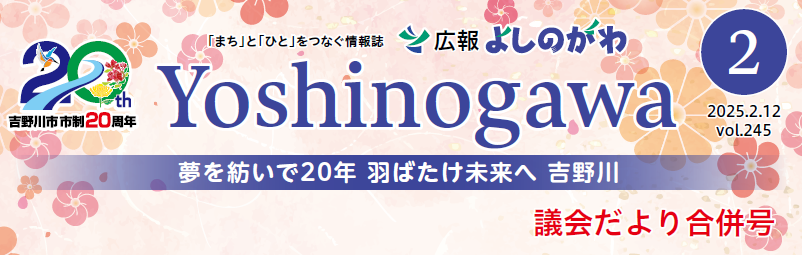 20th
吉野川市市制20周年

「まち」と「ひと」をつなぐ情報誌

広報 よしのがわ

Yoshinogawa

2

2025.2.12
vol.245

夢を紡いで20年 羽ばたけ未来へ 吉野川

議会だより合併号